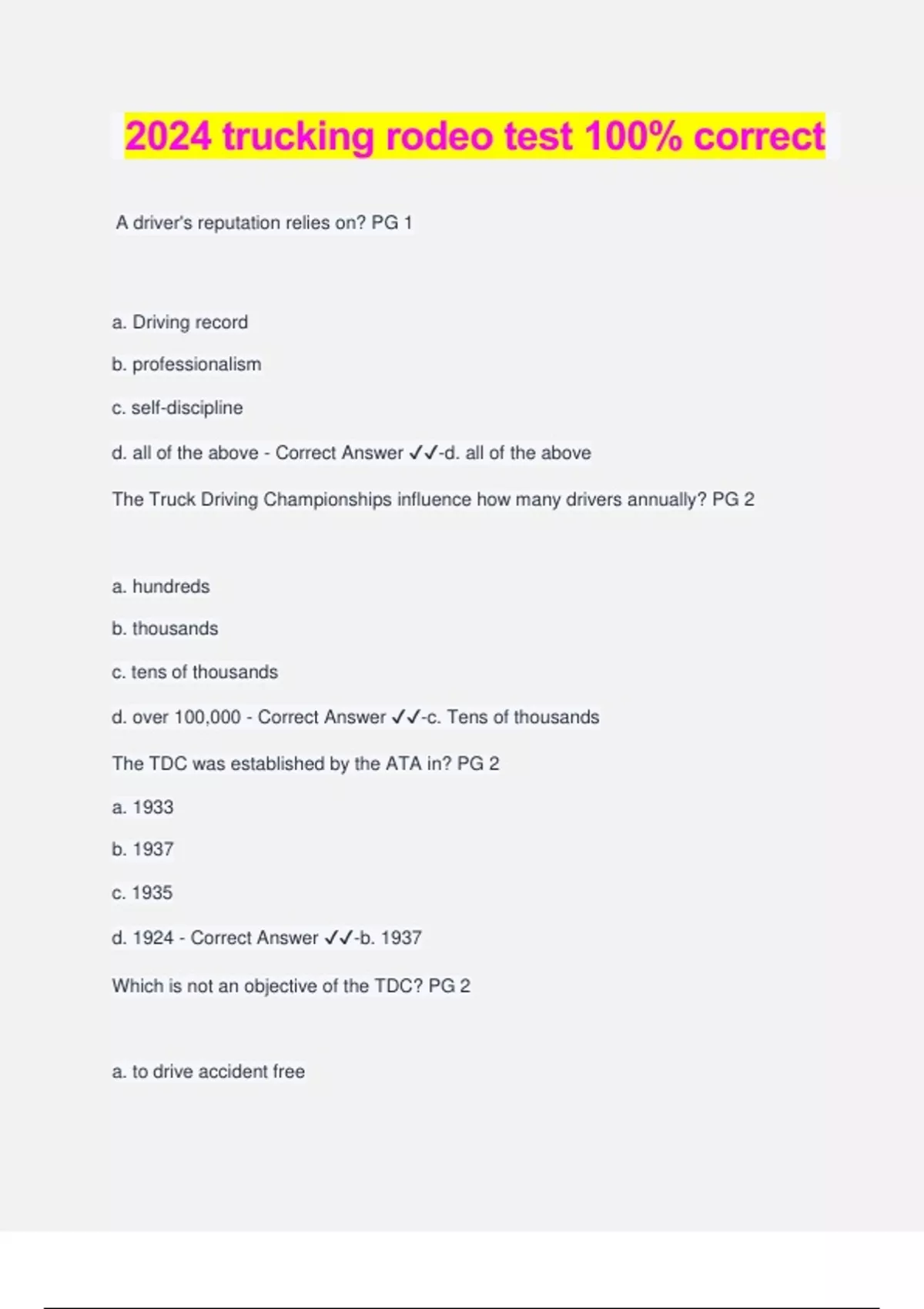 2024 trucking rodeo test 100% correct

A driver's reputation relies on? PG 1

a. Driving record

b. professionalism

c. self-discipline

d. all of the above - Correct Answer ✓✓-d. all of the above

The Truck Driving Championships influence how many drivers annually? PG 2

a. hundreds

b. thousands

c. tens of thousands

d. over 100,000 - Correct Answer ✓✓-c. Tens of thousands

The TDC was established by the ATA in? PG 2

a. 1933

b. 1937

c. 1935

d. 1924 - Correct Answer ✓✓-b. 1937

Which is not an objective of the TDC? PG 2

a. to drive accident free